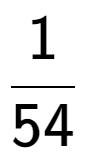 $\frac{1}{54}$